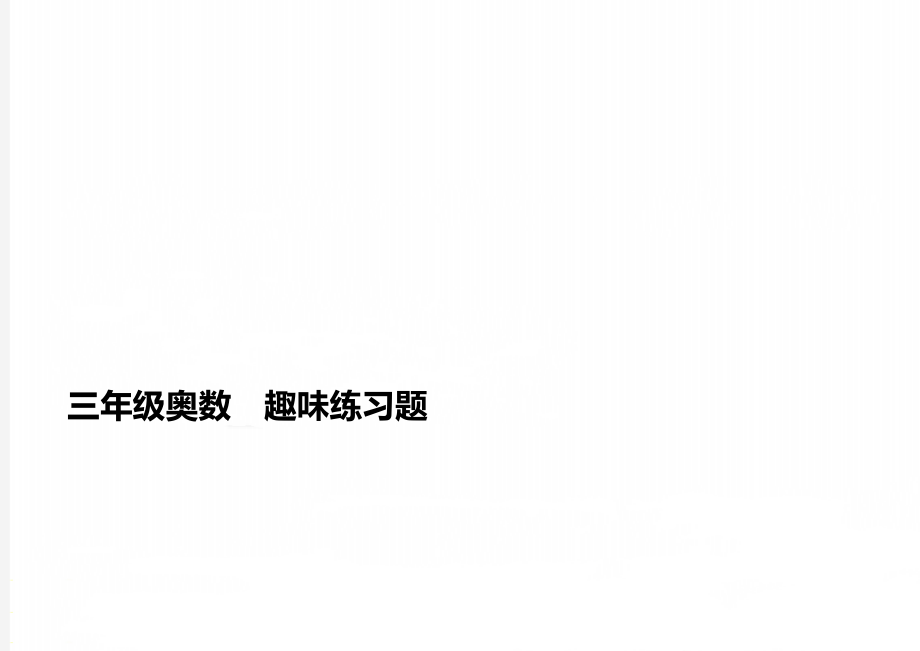 三年级奥数　趣味练习题